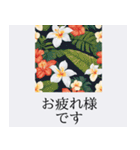 お疲れ様
です